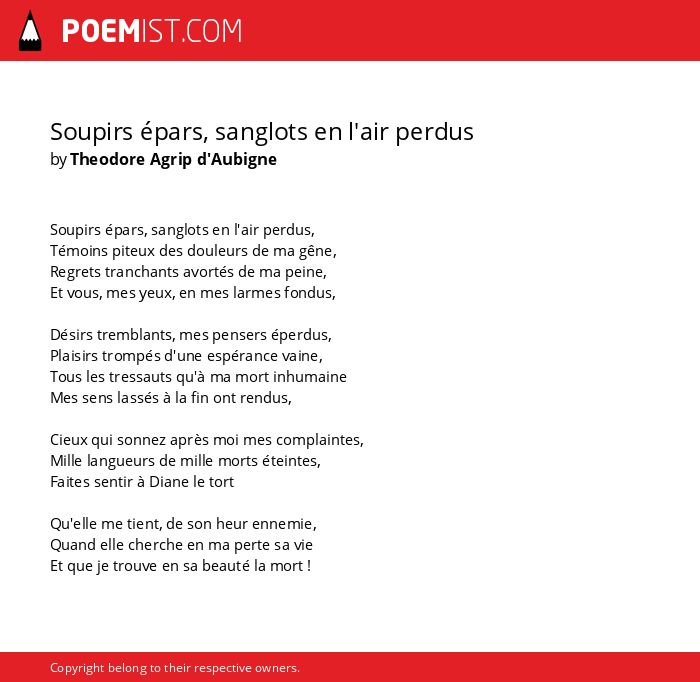 POEMIST.COM

Soupirs épars, sanglots en l'air perdus
by Theodore Agrip d'Aubigne

Soupirs épars, sanglots en l'air perdus,
Témoins piteux des douleurs de ma gêne,
Regrets tranchants avortés de ma peine,
Et vous, mes yeux, en mes larmes fondus,

Désirs tremblants, mes pensers éperdus,
Plaisirs trompés d'une espérance vaine,
Tous les tressauts qu'à ma mort inhumaine
Mes sens lassés à la fin ont rendus,

Cieux qui sonnez après moi mes complaintes,
Mille langueurs de mille morts éteintes,
Faites sentir à Diane le tort

Qu'elle me tient, de son heur ennemie,
Quand elle cherche en ma perte sa vie
Et que je trouve en sa beauté la mort !

Copyright belong to their respective owners.